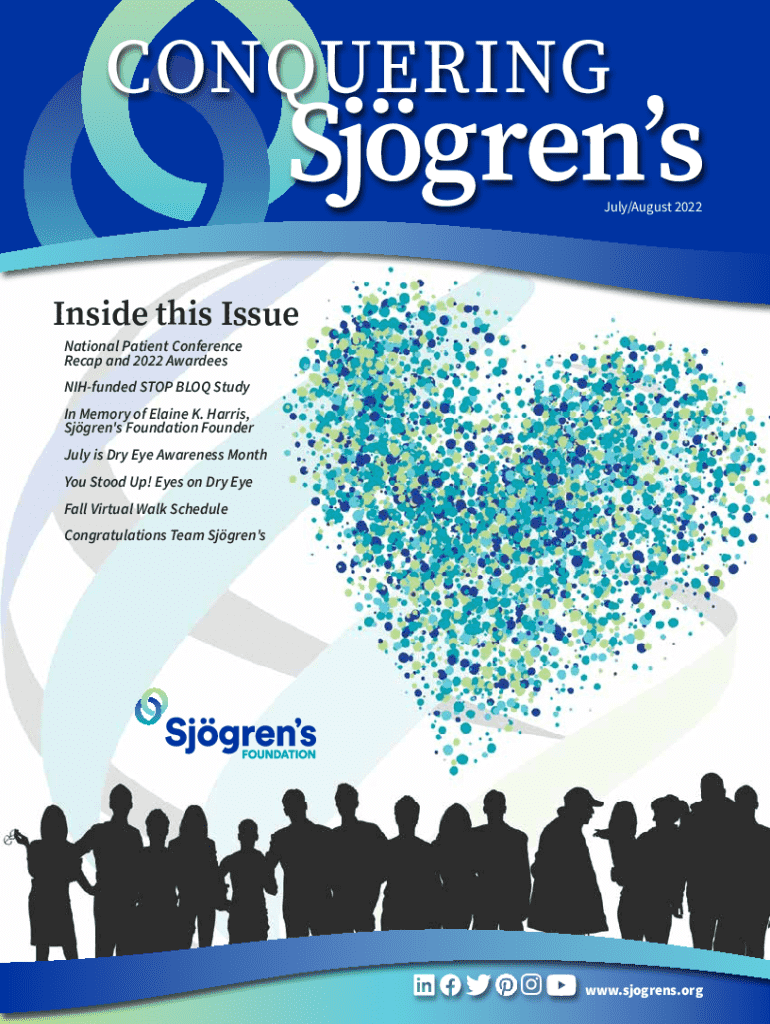 CONQUERING
Sjögren's

July/August 2022

Inside this Issue

National Patient Conference Recap and 2022 Awardees

NIH-funded STOP BLOQ Study

In Memory of Elaine K. Harris, Sjögren's Foundation Founder

July is Dry Eye Awareness Month

You Stood Up! Eyes on Dry Eye

Fall Virtual Walk Schedule

Congratulations Team Sjögren's

Sjögren's
FOUNDATION

www.sjogrens.org